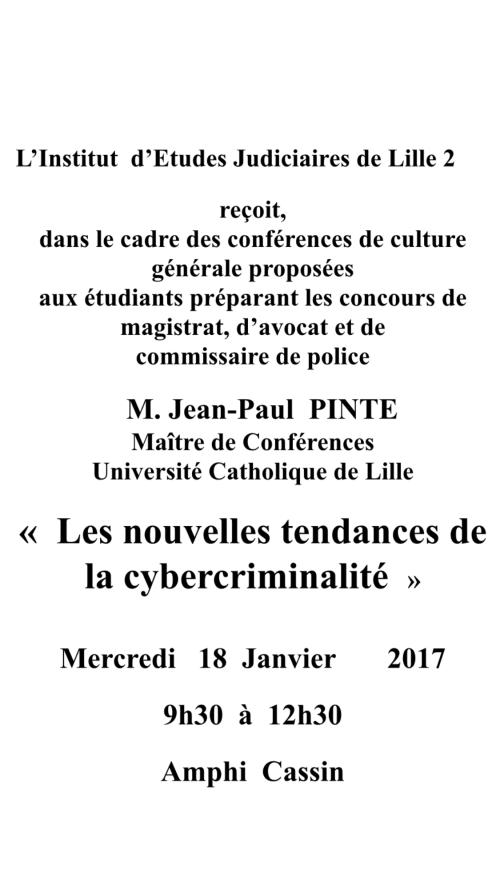 L'Institut d'Etudes Judiciaires de Lille 2

reçoit,
dans le cadre des conférences de culture générale proposées aux étudiants préparant les concours de magistrat, d'avocat et de commissaire de police

M. Jean-Paul PINTE
Maître de Conférences
Université Catholique de Lille

« Les nouvelles tendances de la cybercriminalité »

Mercredi 18 Janvier 2017

9h30 à 12h30

Amphi Cassin